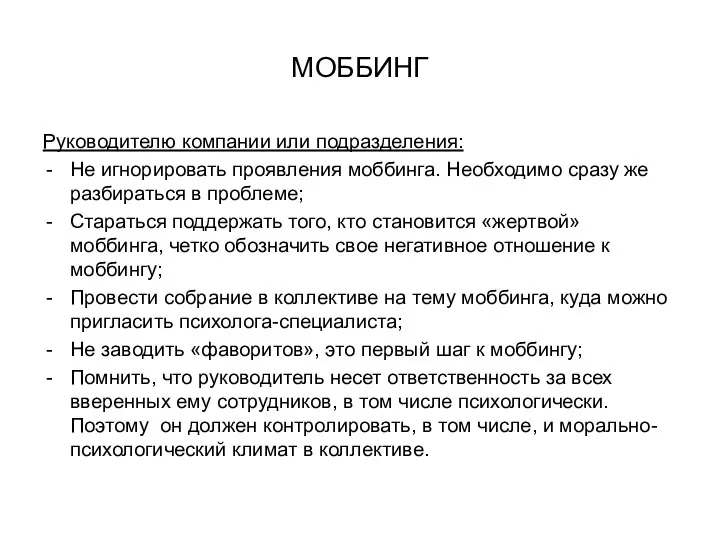 МОББИНГ

Руководителю компании или подразделения:

- Не игнорировать проявления моббинга. Необходимо сразу же разбираться в проблеме;
- Стараться поддержать того, кто становится «жертвой» моббинга, четко обозначить свое негативное отношение к моббингу;
- Провести собрание в коллективе на тему моббинга, куда можно пригласить психолога-специалиста;
- Не заводить «фаворитов», это первый шаг к моббингу;
- Помнить, что руководитель несет ответственность за всех вверенных ему сотрудников, в том числе психологически. Поэтому он должен контролировать, в том числе, и морально-психологический климат в коллективе.